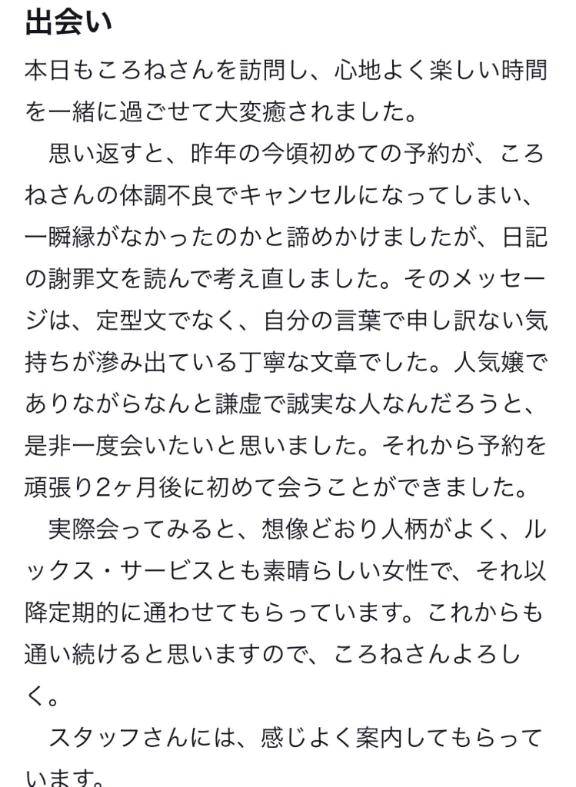 出会い

本日もころねさんを訪問し、心地よく楽しい時間を一緒に過ごせて大変癒されました。

思い返すと、昨年の今頃初めての予約が、ころねさんの体調不良でキャンセルになってしまい、一瞬縁がなかったのかと諦めかけましたが、日記の謝罪文を読んで考え直しました。そのメッセージは、定型文でなく、自分の言葉で申し訳ない気持ちが滲み出ている丁寧な文章でした。人気嬢でありながらなんと謙虚で誠実な人なんだろうと、是非一度会いたいと思いました。それから予約を頑張り2ヶ月後に初めて会うことができました。

実際会ってみると、想像どおり人柄がよく、ルックス・サービスとも素晴らしい女性で、それ以降定期的に通わせてもらっています。これからも通い続けると思いますので、ころねさんよろしく。

スタッフさんには、感じよく案内してもらっています。